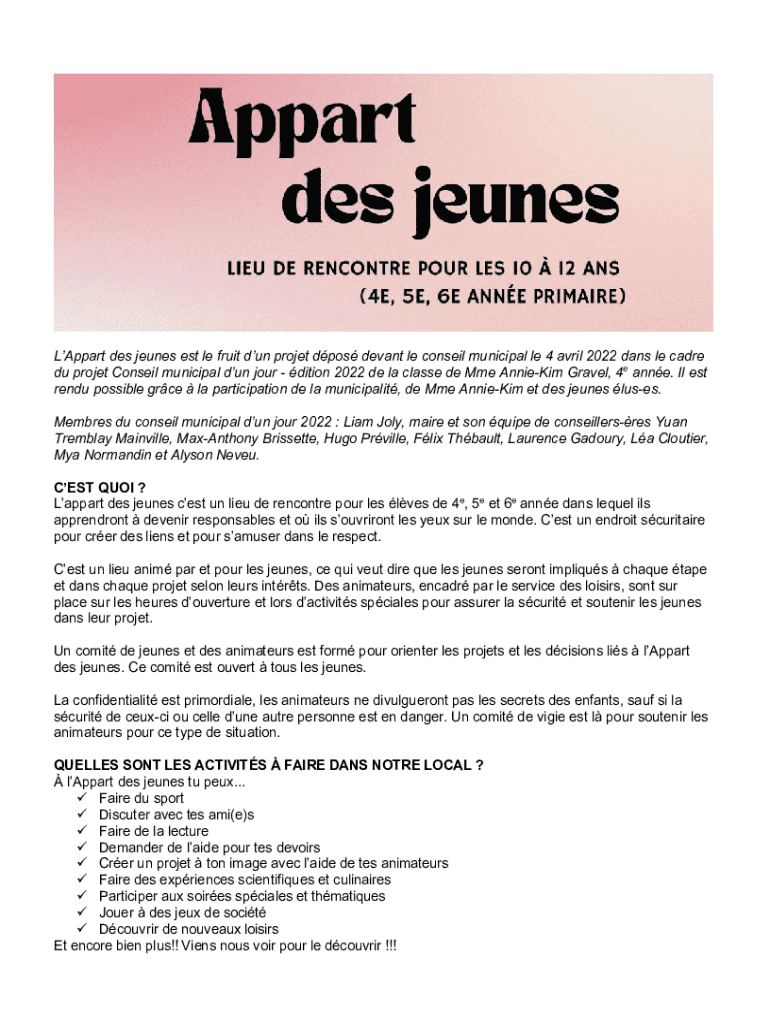 Appart des jeunes

LIEU DE RENCONTRE POUR LES 10 À 12 ANS (4E, 5E, 6E ANNÉE PRIMAIRE)

L'Appart des jeunes est le fruit d'un projet déposé devant le conseil municipal le 4 avril 2022 dans le cadre du projet Conseil municipal d'un jour - édition 2022 de la classe de Mme Annie-Kim Gravel, 4$^e$ année. Il est rendu possible grâce à la participation de la municipalité, de Mme Annie-Kim et des jeunes élus-es.

Membres du conseil municipal d'un jour 2022 : Liam Joly, maire et son équipe de conseillers-ères Yuan Tremblay Mainville, Max-Anthony Brissette, Hugo Préville, Félix Thébault, Laurence Gadoury, Léa Cloutier, Mya Normandin et Alyson Neveu.

C'EST QUOI ?
L'appart des jeunes c'est un lieu de rencontre pour les élèves de 4$^e$, 5$^e$ et 6$^e$ année dans lequel ils apprendront à devenir responsables et où ils s'ouvriront les yeux sur le monde. C'est un endroit sécuritaire pour créer des liens et pour s'amuser dans le respect.

C'est un lieu animé par et pour les jeunes, ce qui veut dire que les jeunes seront impliqués à chaque étape et dans chaque projet selon leurs intérêts. Des animateurs, encadré par le service des loisirs, sont sur place sur les heures d'ouverture et lors d'activités spéciales pour assurer la sécurité et soutenir les jeunes dans leur projet.

Un comité de jeunes et des animateurs est formé pour orienter les projets et les décisions liés à l'Appart des jeunes. Ce comité est ouvert à tous les jeunes.

La confidentialité est primordiale, les animateurs ne divulgueront pas les secrets des enfants, sauf si la sécurité de ceux-ci ou celle d'une autre personne est en danger. Un comité de vigie est là pour soutenir les animateurs pour ce type de situation.

QUELLES SONT LES ACTIVITÉS À FAIRE DANS NOTRE LOCAL ?
À l'Appart des jeunes tu peux...
✓ Faire du sport
✓ Discuter avec tes ami(e)s
✓ Faire de la lecture
✓ Demander de l'aide pour tes devoirs
✓ Créer un projet à ton image avec l'aide de tes animateurs
✓ Faire des expériences scientifiques et culinaires
✓ Participer aux soirées spéciales et thématiques
✓ Jouer à des jeux de société
✓ Découvrir de nouveaux loisirs
Et encore bien plus!! Viens nous voir pour le découvrir !!!